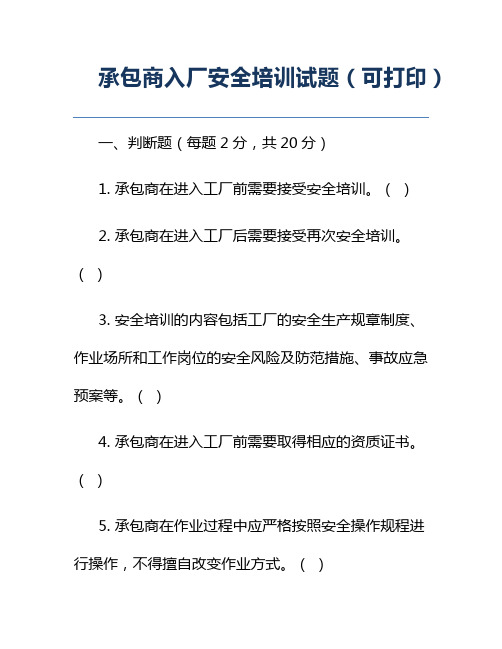 承包商入厂安全培训试题（可打印）

一、判断题（每题 2 分，共 20 分）

1. 承包商在进入工厂前需要接受安全培训。（ ）

2. 承包商在进入工厂后需要接受再次安全培训。（ ）

3. 安全培训的内容包括工厂的安全生产规章制度、作业场所和工作岗位的安全风险及防范措施、事故应急预案等。（ ）

4. 承包商在进入工厂前需要取得相应的资质证书。（ ）

5. 承包商在作业过程中应严格按照安全操作规程进行操作，不得擅自改变作业方式。（ ）